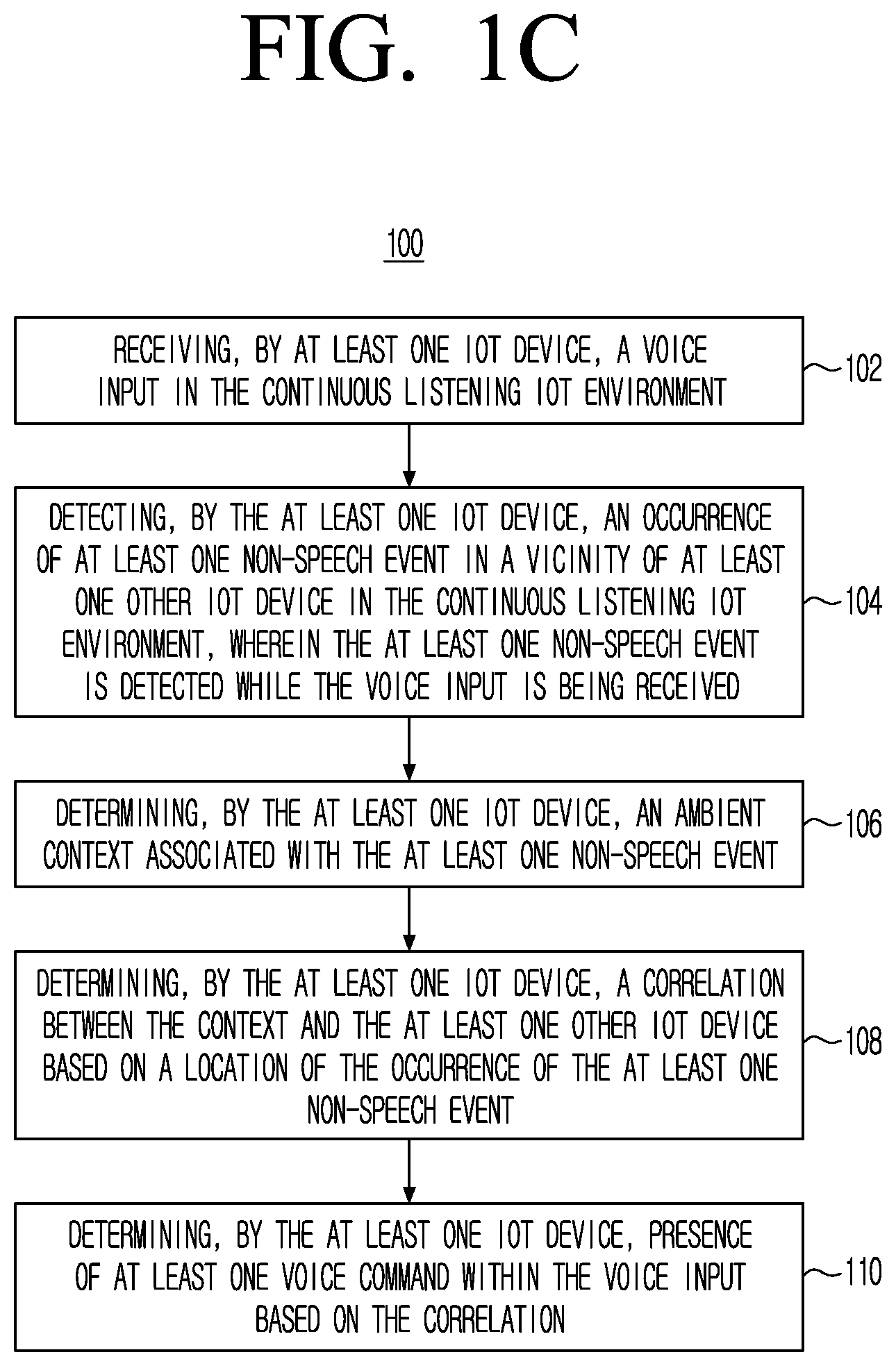 FIG. 1C

100

RECEIVING, BY AT LEAST ONE IOT DEVICE, A VOICE INPUT IN THE CONTINUOUS LISTENING IOT ENVIRONMENT

102

DETECTING, BY THE AT LEAST ONE IOT DEVICE, AN OCCURRENCE OF AT LEAST ONE NON-SPEECH EVENT IN A VICINITY OF AT LEAST ONE OTHER IOT DEVICE IN THE CONTINUOUS LISTENING IOT ENVIRONMENT, WHEREIN THE AT LEAST ONE NON-SPEECH EVENT IS DETECTED WHILE THE VOICE INPUT IS BEING RECEIVED

104

DETERMINING, BY THE AT LEAST ONE IOT DEVICE, AN AMBIENT CONTEXT ASSOCIATED WITH THE AT LEAST ONE NON-SPEECH EVENT

106

DETERMINING, BY THE AT LEAST ONE IOT DEVICE, A CORRELATION BETWEEN THE CONTEXT AND THE AT LEAST ONE OTHER IOT DEVICE BASED ON A LOCATION OF THE OCCURRENCE OF THE AT LEAST ONE NON-SPEECH EVENT

108

DETERMINING, BY THE AT LEAST ONE IOT DEVICE, PRESENCE OF AT LEAST ONE VOICE COMMAND WITHIN THE VOICE INPUT BASED ON THE CORRELATION

110